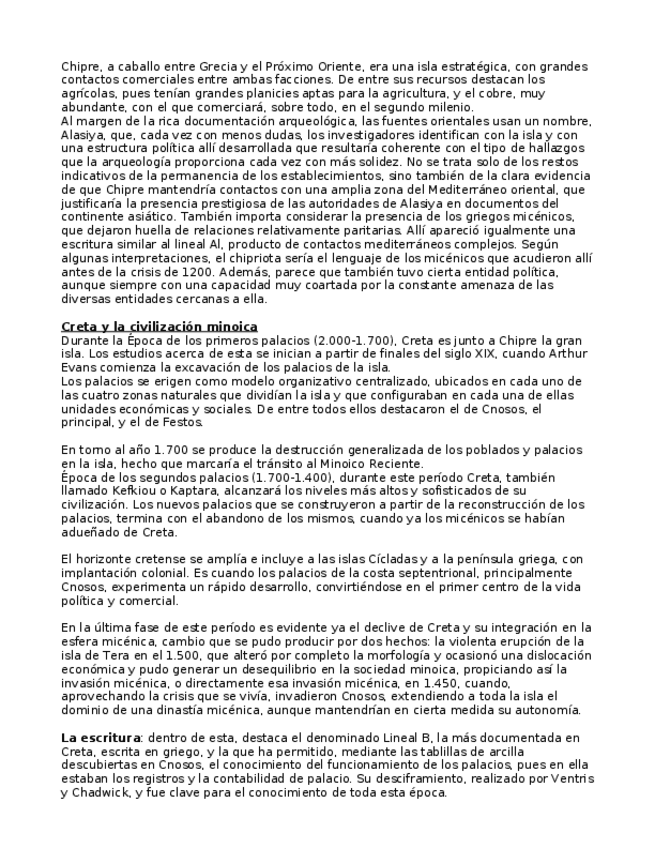 Chipre, a caballo entre Grecia y el Próximo Oriente, era una isla estratégica, con grandes contactos comerciales entre ambas facciones. De entre sus recursos destacan los agrícolas, pues tenían grandes planicies aptas para la agricultura, y el cobre, muy abundante, con el que comerciará, sobre todo, en el segundo milenio.
Al margen de la rica documentación arqueológica, las fuentes orientales usan un nombre, Alasiya, que, cada vez con menos dudas, los investigadores identifican con la isla y con una estructura política allí desarrollada que resultaría coherente con el tipo de hallazgos que la arqueología proporciona cada vez con más solidez. No se trata solo de los restos indicativos de la permanencia de los establecimientos, sino también de la clara evidencia de que Chipre mantendría contactos con una amplia zona del Mediterráneo oriental, que justificaría la presencia prestigiosa de las autoridades de Alasiya en documentos del continente asiático. También importa considerar la presencia de los griegos micénicos, que dejaron huella de relaciones relativamente paritarias. Allí apareció igualmente una escritura similar al lineal Al, producto de contactos mediterráneos complejos. Según algunas interpretaciones, el chipriota sería el lenguaje de los micénicos que acudieron allí antes de la crisis de 1200. Además, parece que también tuvo cierta entidad política, aunque siempre con una capacidad muy coartada por la constante amenaza de las diversas entidades cercanas a ella.

Creta y la civilización minoica
Durante la Época de los primeros palacios (2.000-1.700), Creta es junto a Chipre la gran isla. Los estudios acerca de esta se inician a partir de finales del siglo XIX, cuando Arthur Evans comienza la excavación de los palacios de la isla.
Los palacios se erigen como modelo organizativo centralizado, ubicados en cada uno de las cuatro zonas naturales que dividían la isla y que configuraban en cada una de ellas unidades económicas y sociales. De entre todos ellos destacaron el de Cnosos, el principal, y el de Festos.

En torno al año 1.700 se produce la destrucción generalizada de los poblados y palacios en la isla, hecho que marcaría el tránsito al Minoico Reciente.
Época de los segundos palacios (1.700-1.400), durante este período Creta, también llamado Kefkiou o Kaptara, alcanzará los niveles más altos y sofisticados de su civilización. Los nuevos palacios que se construyeron a partir de la reconstrucción de los palacios, termina con el abandono de los mismos, cuando ya los micénicos se habían adueñado de Creta.

El horizonte cretense se amplía e incluye a las islas Cícladas y a la península griega, con implantación colonial. Es cuando los palacios de la costa septentrional, principalmente Cnosos, experimenta un rápido desarrollo, convirtiéndose en el primer centro de la vida política y comercial.

En la última fase de este período es evidente ya el declive de Creta y su integración en la esfera micénica, cambio que se pudo producir por dos hechos: la violenta erupción de la isla de Tera en el 1.500, que alteró por completo la morfología y ocasionó una dislocación económica y pudo generar un desequilibrio en la sociedad minoica, propiciando así la invasión micénica, o directamente esa invasión micénica, en 1.450, cuando, aprovechando la crisis que se vivía, invadieron Cnosos, extendiendo a toda la isla el dominio de una dinastía micénica, aunque mantendrían en cierta medida su autonomía.

La escritura: dentro de esta, destaca el denominado Lineal B, la más documentada en Creta, escrita en griego, y la que ha permitido, mediante las tablillas de arcilla descubiertas en Cnosos, el conocimiento del funcionamiento de los palacios, pues en ella estaban los registros y la contabilidad de palacio. Su desciframiento, realizado por Ventris y Chadwick, y fue clave para el conocimiento de toda esta época.